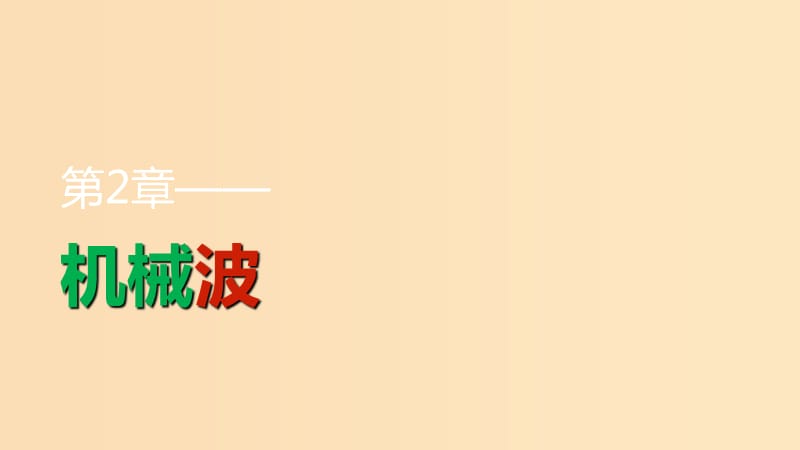 第2章——

机械波